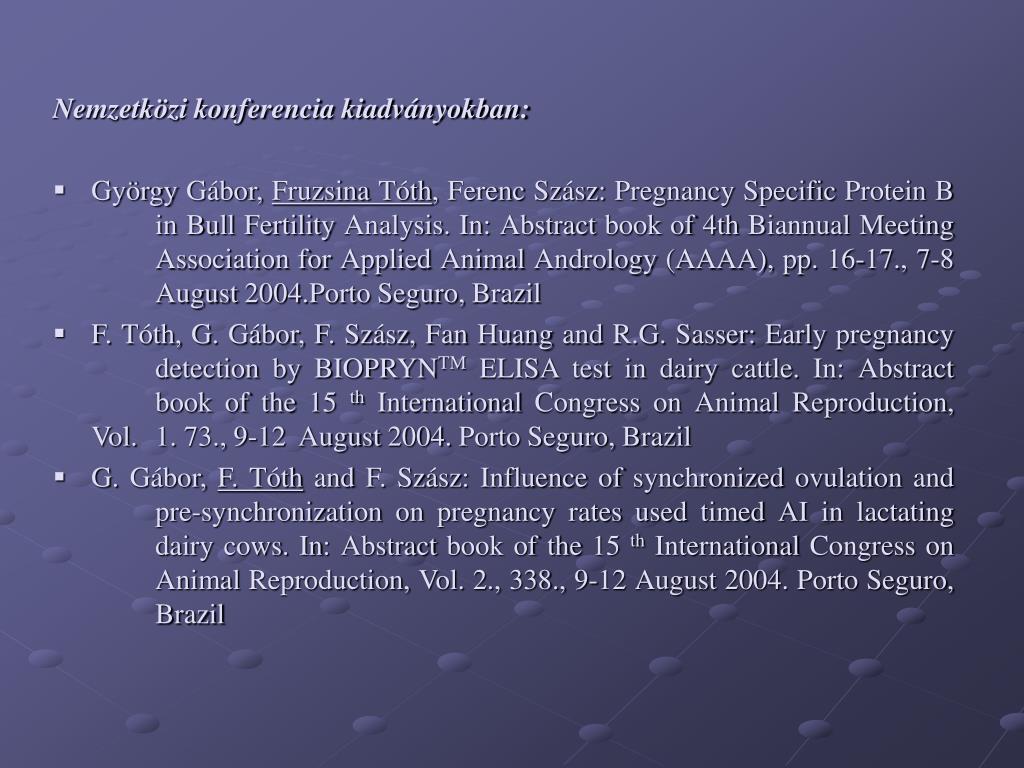 Nemzetközi konferencia kiadványokban:

▪ György Gábor, Fruzsina Tóth, Ferenc Szász: Pregnancy Specific Protein B in Bull Fertility Analysis. In: Abstract book of 4th Biannual Meeting Association for Applied Animal Andrology (AAAA), pp. 16-17., 7-8 August 2004.Porto Seguro, Brazil

▪ F. Tóth, G. Gábor, F. Szász, Fan Huang and R.G. Sasser: Early pregnancy detection by BIOPRYN$^{TM}$ ELISA test in dairy cattle. In: Abstract book of the 15 $^{th}$ International Congress on Animal Reproduction, Vol. 1. 73., 9-12 August 2004. Porto Seguro, Brazil

▪ G. Gábor, F. Tóth and F. Szász: Influence of synchronized ovulation and pre-synchronization on pregnancy rates used timed AI in lactating dairy cows. In: Abstract book of the 15 $^{th}$ International Congress on Animal Reproduction, Vol. 2., 338., 9-12 August 2004. Porto Seguro, Brazil